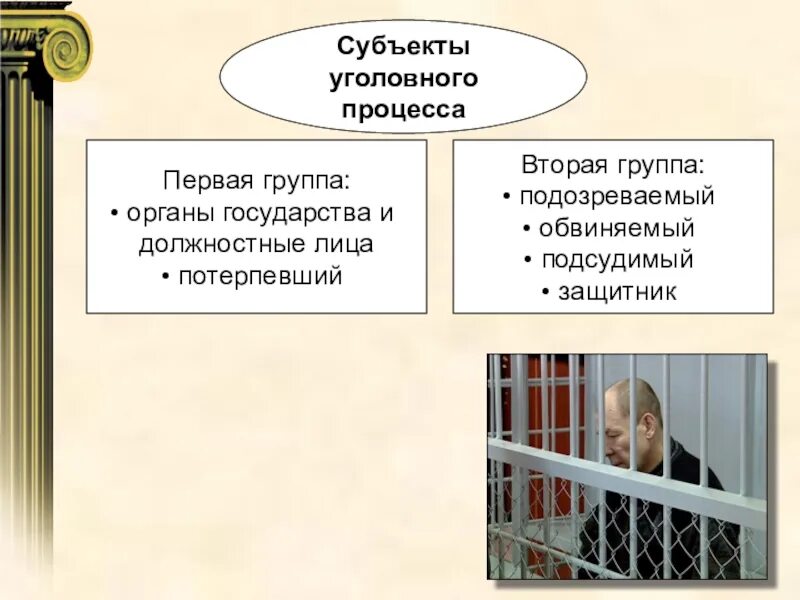 Субъекты уголовного процесса

Первая группа:
• органы государства и должностные лица
• потерпевший

Вторая группа:
• подозреваемый
• обвиняемый
• подсудимый
• защитник